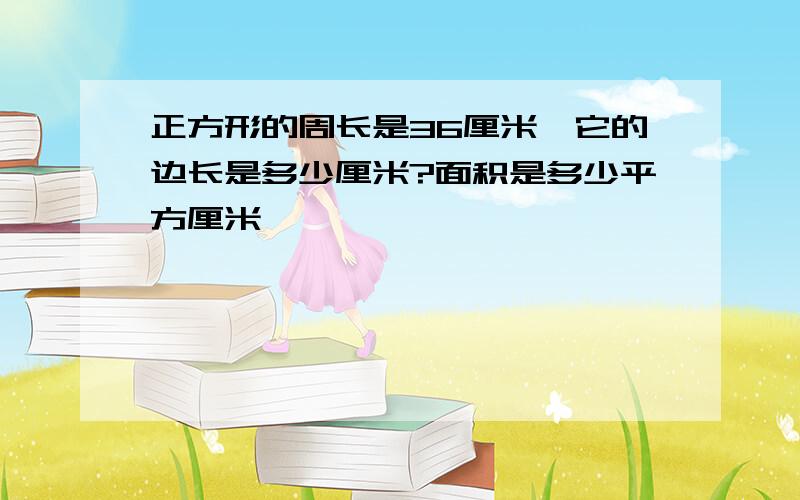 正方形的周长是36厘米,它的边长是多少厘米?面积是多少平方厘米